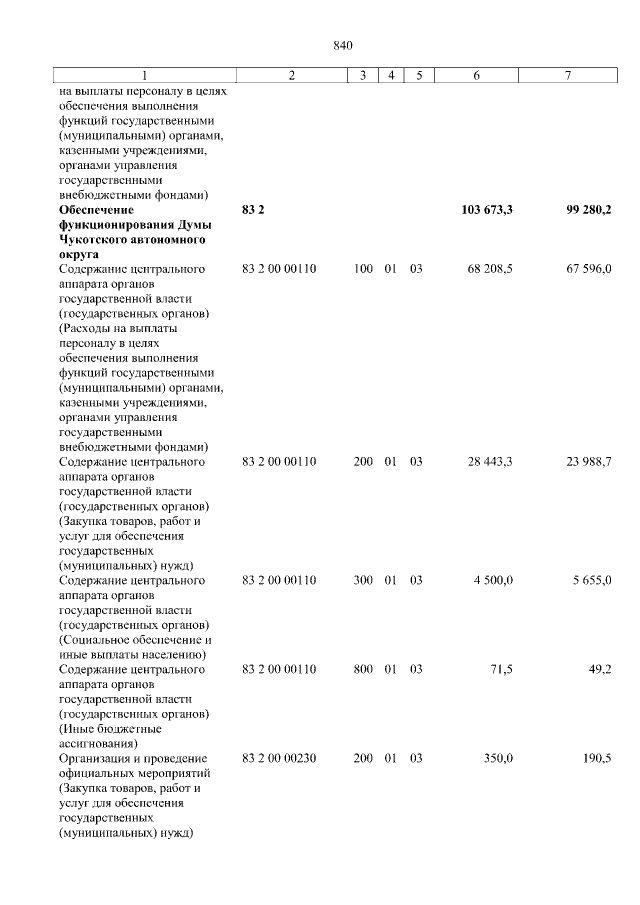 840

| 1 | 2 | 3 | 4 | 5 | 6 | 7 |
|---|---|---|---|---|---|---|
| на выплаты персоналу в целях обеспечения выполнения функций государственными (муниципальными) органами, казенными учреждениями, органами управления государственными внебюджетными фондами) | | | | | | |
| **Обеспечение функционирования Думы Чукотского автономного округа** | **83 2** | | | | **103 673,3** | **99 280,2** |
| Содержание центрального аппарата органов государственной власти (государственных органов) (Расходы на выплаты персоналу в целях обеспечения выполнения функций государственными (муниципальными) органами, казенными учреждениями, органами управления государственными внебюджетными фондами) | 83 2 00 00110 | 100 | 01 | 03 | 68 208,5 | 67 596,0 |
| Содержание центрального аппарата органов государственной власти (государственных органов) (Закупка товаров, работ и услуг для обеспечения государственных (муниципальных) нужд) | 83 2 00 00110 | 200 | 01 | 03 | 28 443,3 | 23 988,7 |
| Содержание центрального аппарата органов государственной власти (государственных органов) (Социальное обеспечение и иные выплаты населению) | 83 2 00 00110 | 300 | 01 | 03 | 4 500,0 | 5 655,0 |
| Содержание центрального аппарата органов государственной власти (государственных органов) (Иные бюджетные ассигнования) | 83 2 00 00110 | 800 | 01 | 03 | 71,5 | 49,2 |
| Организация и проведение официальных мероприятий (Закупка товаров, работ и услуг для обеспечения государственных (муниципальных) нужд) | 83 2 00 00230 | 200 | 01 | 03 | 350,0 | 190,5 |